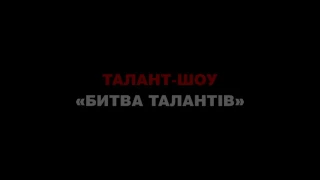 ТАЛАНТ-ШОУ
«БИТВА ТАЛАНТІВ»